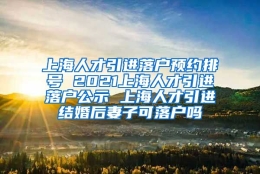 上海人才引进落户预约排号 2021上海人才引进落户公示 上海人才引进结婚后妻子可落户吗